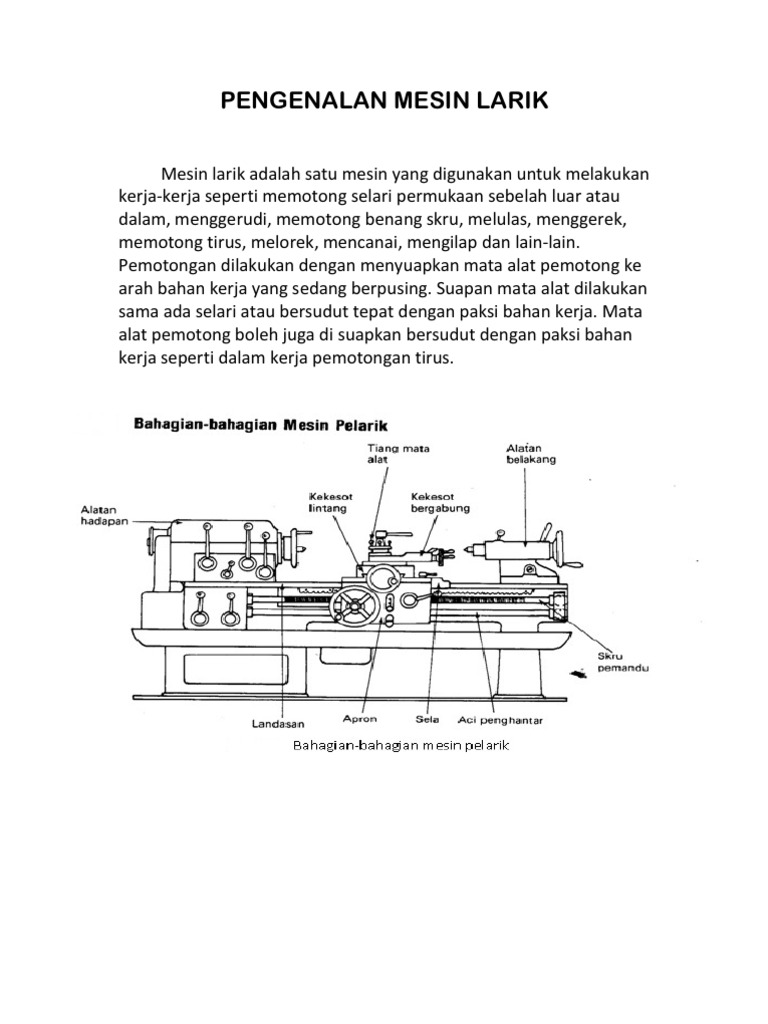 PENGENALAN MESIN LARIK

Mesin larik adalah satu mesin yang digunakan untuk melakukan kerja-kerja seperti memotong selari permukaan sebelah luar atau dalam, menggerudi, memotong benang skru, melulas, menggerek, memotong tirus, melorek, mencanai, mengilap dan lain-lain. Pemotongan dilakukan dengan menyuapkan mata alat pemotong ke arah bahan kerja yang sedang berpusing. Suapan mata alat dilakukan sama ada selari atau bersudut tepat dengan paksi bahan kerja. Mata alat pemotong boleh juga di suapkan bersudut dengan paksi bahan kerja seperti dalam kerja pemotongan tirus.

Bahagian-bahagian Mesin Pelarik

Tiang mata alat

Alatan belakang

Kekesot lintang

Kekesot bergabung

Alatan hadapan

Skru pemandu

Landasan

Apron

Sela

Aci penghantar

Bahagian-bahagian mesin pelarik